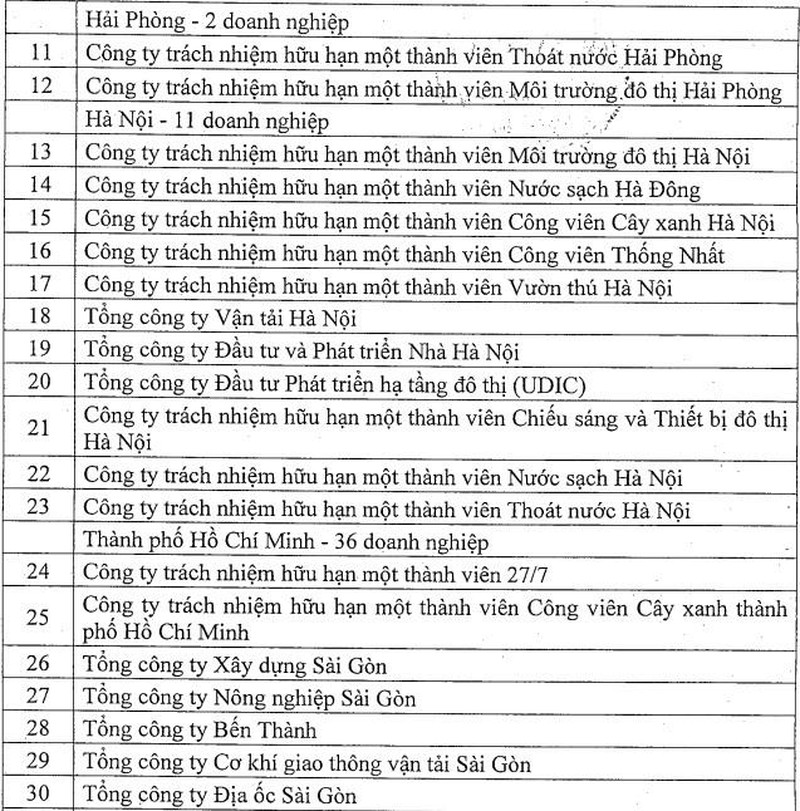 |  | Hải Phòng - 2 doanh nghiệp |
|---|---|
| 11 | Công ty trách nhiệm hữu hạn một thành viên Thoát nước Hải Phòng |
| 12 | Công ty trách nhiệm hữu hạn một thành viên Môi trường đô thị Hải Phòng |
|  | Hà Nội - 11 doanh nghiệp |
| 13 | Công ty trách nhiệm hữu hạn một thành viên Môi trường đô thị Hà Nội |
| 14 | Công ty trách nhiệm hữu hạn một thành viên Nước sạch Hà Đông |
| 15 | Công ty trách nhiệm hữu hạn một thành viên Công viên Cây xanh Hà Nội |
| 16 | Công ty trách nhiệm hữu hạn một thành viên Công viên Thống Nhất |
| 17 | Công ty trách nhiệm hữu hạn một thành viên Vườn thú Hà Nội |
| 18 | Tổng công ty Vận tải Hà Nội |
| 19 | Tổng công ty Đầu tư và Phát triển Nhà Hà Nội |
| 20 | Tổng công ty Đầu tư Phát triển hạ tầng đô thị (UDIC) |
| 21 | Công ty trách nhiệm hữu hạn một thành viên Chiếu sáng và Thiết bị đô thị Hà Nội |
| 22 | Công ty trách nhiệm hữu hạn một thành viên Nước sạch Hà Nội |
| 23 | Công ty trách nhiệm hữu hạn một thành viên Thoát nước Hà Nội |
|  | Thành phố Hồ Chí Minh - 36 doanh nghiệp |
| 24 | Công ty trách nhiệm hữu hạn một thành viên 27/7 |
| 25 | Công ty trách nhiệm hữu hạn một thành viên Công viên Cây xanh thành phố Hồ Chí Minh |
| 26 | Tổng công ty Xây dựng Sài Gòn |
| 27 | Tổng công ty Nông nghiệp Sài Gòn |
| 28 | Tổng công ty Bến Thành |
| 29 | Tổng công ty Cơ khí giao thông vận tải Sài Gòn |
| 30 | Tổng công ty Địa ốc Sài Gòn |